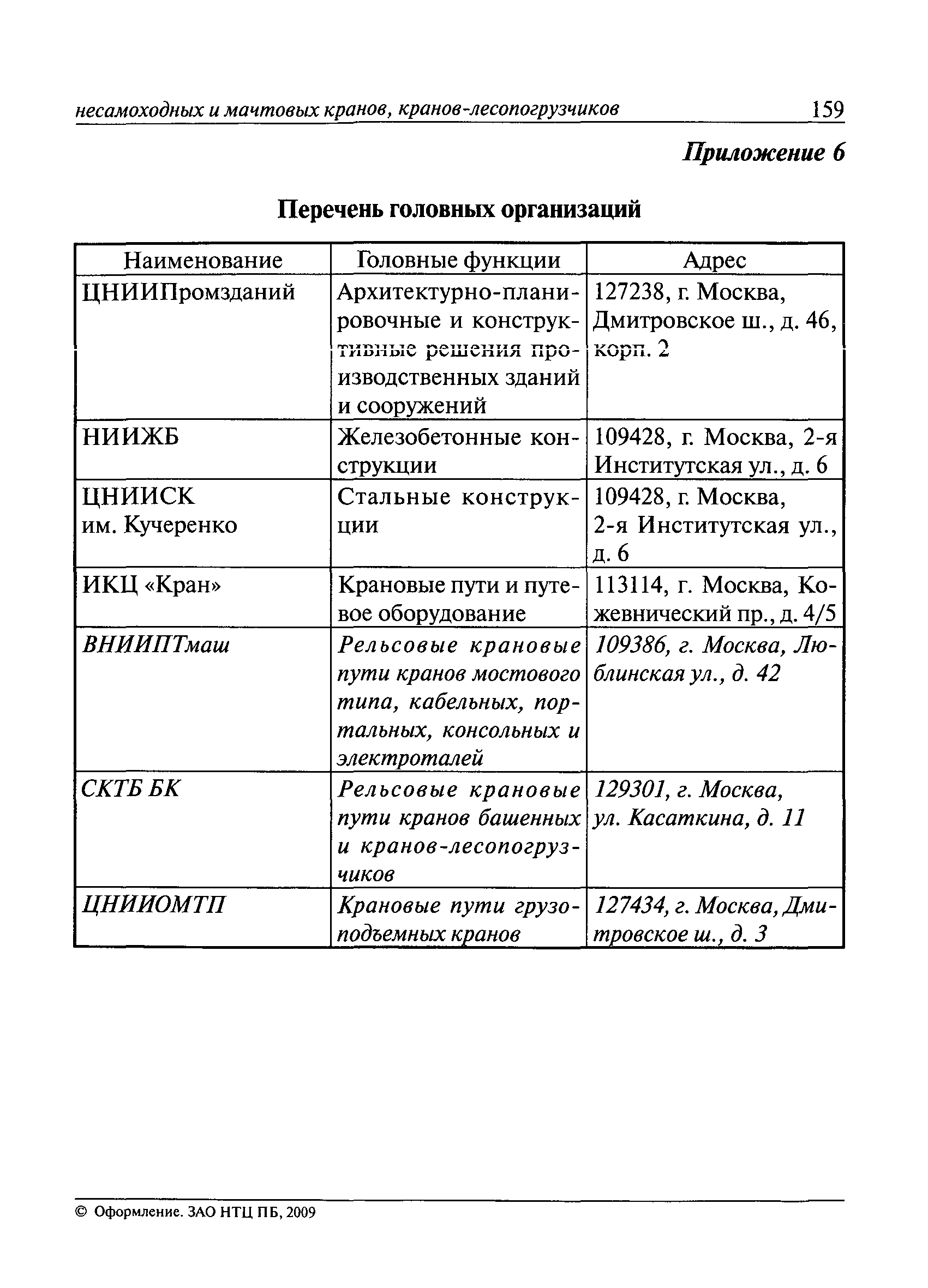 несамоходных и мачтовых кранов, кранов-лесопогрузчиков 159

Приложение 6

Перечень головных организаций

| Наименование | Головные функции | Адрес |
|---|---|---|
| ЦНИИПромзданий | Архитектурно-планировочные и конструктивные решения производственных зданий и сооружений | 127238, г. Москва, Дмитровское ш., д. 46, корп. 2 |
| НИИЖБ | Железобетонные конструкции | 109428, г. Москва, 2-я Институтская ул., д. 6 |
| ЦНИИСК им. Кучеренко | Стальные конструкции | 109428, г. Москва, 2-я Институтская ул., д. 6 |
| ИКЦ «Кран» | Крановые пути и путевое оборудование | 113114, г. Москва, Кожевнический пр., д. 4/5 |
| ВНИИПТмаш | Рельсовые крановые пути кранов мостового типа, кабельных, портальных, консольных и электроталей | 109386, г. Москва, Люблинская ул., д. 42 |
| СКТБ БК | Рельсовые крановые пути кранов башенных и кранов-лесопогрузчиков | 129301, г. Москва, ул. Касаткина, д. 11 |
| ЦНИИОМТП | Крановые пути грузоподъемных кранов | 127434, г. Москва, Дмитровское ш., д. 3 |

© Оформление. ЗАО НТЦ ПБ, 2009